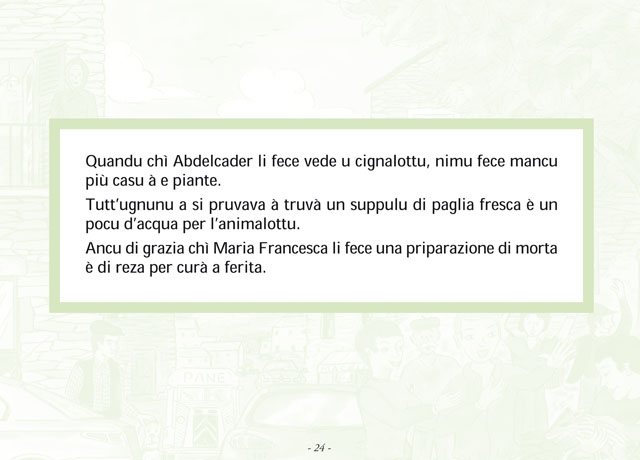 Quandu chì Abdelcader li fece vede u cignalottu, nimu fece mancu più casu à e piante.

Tutt'ugnunu a si pruvava à truvà un suppulu di paglia fresca è un pocu d'acqua per l'animalottu.

Ancu di grazia chì Maria Francesca li fece una priparazione di morta è di reza per curà a ferita.

PANE

- 24 -